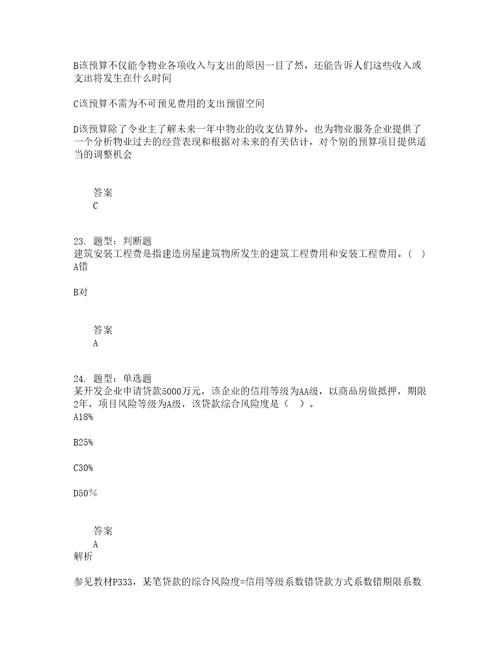 B该预算不仅能令物业各项收入与支出的原因一目了然，还能告诉人们这些收入或支出将发生在什么时间

C该预算不需为不可预见费用的支出预留空间

D该预算除了令业主了解未来一年中物业的收支估算外，也为物业服务企业提供了一个分析物业过去的经营表现和根据对未来的有关估计，对个别的预算项目提供适当的调整机会

答案
C

23. 题型：判断题
建筑安装工程费是指建造房屋建筑物所发生的建筑工程费用和安装工程费用。（ ）
A错

B对

答案
A

24. 题型：单选题
某开发企业申请贷款5000万元，该企业的信用等级为AA级，以商品房做抵押，期限2年，项目风险等级为A级，该贷款综合风险度是（ ）。
A18%

B25%

C30%

D50%

答案
A
解析

参见教材P333，某笔贷款的综合风险度=信用等级系数错贷款方式系数错期限系数